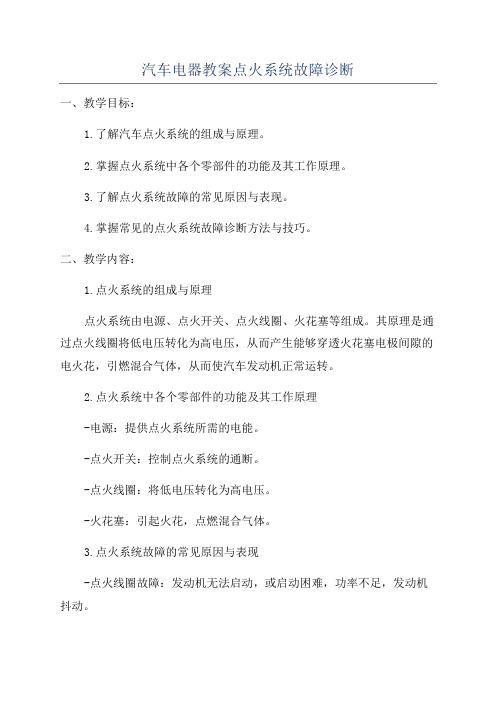 汽车电器教案点火系统故障诊断

一、教学目标：

1.了解汽车点火系统的组成与原理。

2.掌握点火系统中各个零部件的功能及其工作原理。

3.了解点火系统故障的常见原因与表现。

4.掌握常见的点火系统故障诊断方法与技巧。

二、教学内容：

1.点火系统的组成与原理

点火系统由电源、点火开关、点火线圈、火花塞等组成。其原理是通过点火线圈将低电压转化为高电压，从而产生能够穿透火花塞电极间隙的电火花，引燃混合气体，从而使汽车发动机正常运转。

2.点火系统中各个零部件的功能及其工作原理

-电源：提供点火系统所需的电能。

-点火开关：控制点火系统的通断。

-点火线圈：将低电压转化为高电压。

-火花塞：引起火花，点燃混合气体。

3.点火系统故障的常见原因与表现

-点火线圈故障：发动机无法启动，或启动困难，功率不足，发动机抖动。